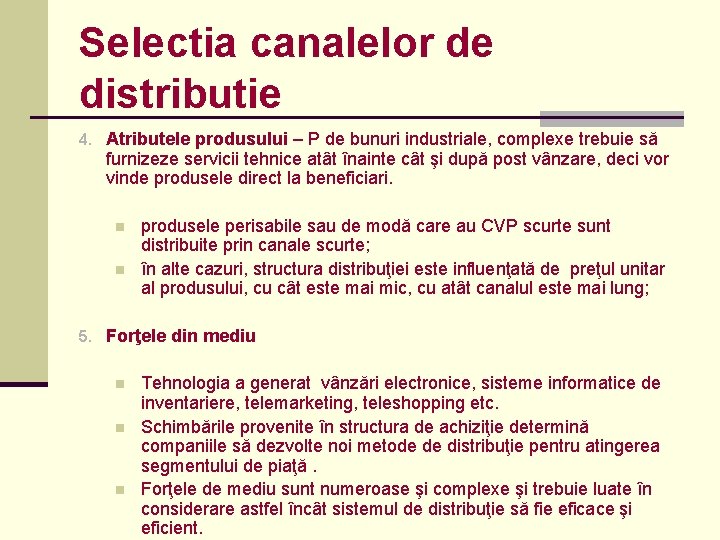 Selectia canalelor de distributie

4. Atributele produsului – P de bunuri industriale, complexe trebuie să furnizeze servicii tehnice atât înainte cât şi după post vânzare, deci vor vinde produsele direct la beneficiari.

• produsele perisabile sau de modă care au CVP scurte sunt distribuite prin canale scurte;
• în alte cazuri, structura distribuţiei este influenţată de preţul unitar al produsului, cu cât este mai mic, cu atât canalul este mai lung;

5. Forţele din mediu

• Tehnologia a generat vânzări electronice, sisteme informatice de inventariere, telemarketing, teleshopping etc.
• Schimbările provenite în structura de achiziţie determină companiile să dezvolte noi metode de distribuţie pentru atingerea segmentului de piaţă .
• Forţele de mediu sunt numeroase şi complexe şi trebuie luate în considerare astfel încât sistemul de distribuţie să fie eficace şi eficient.